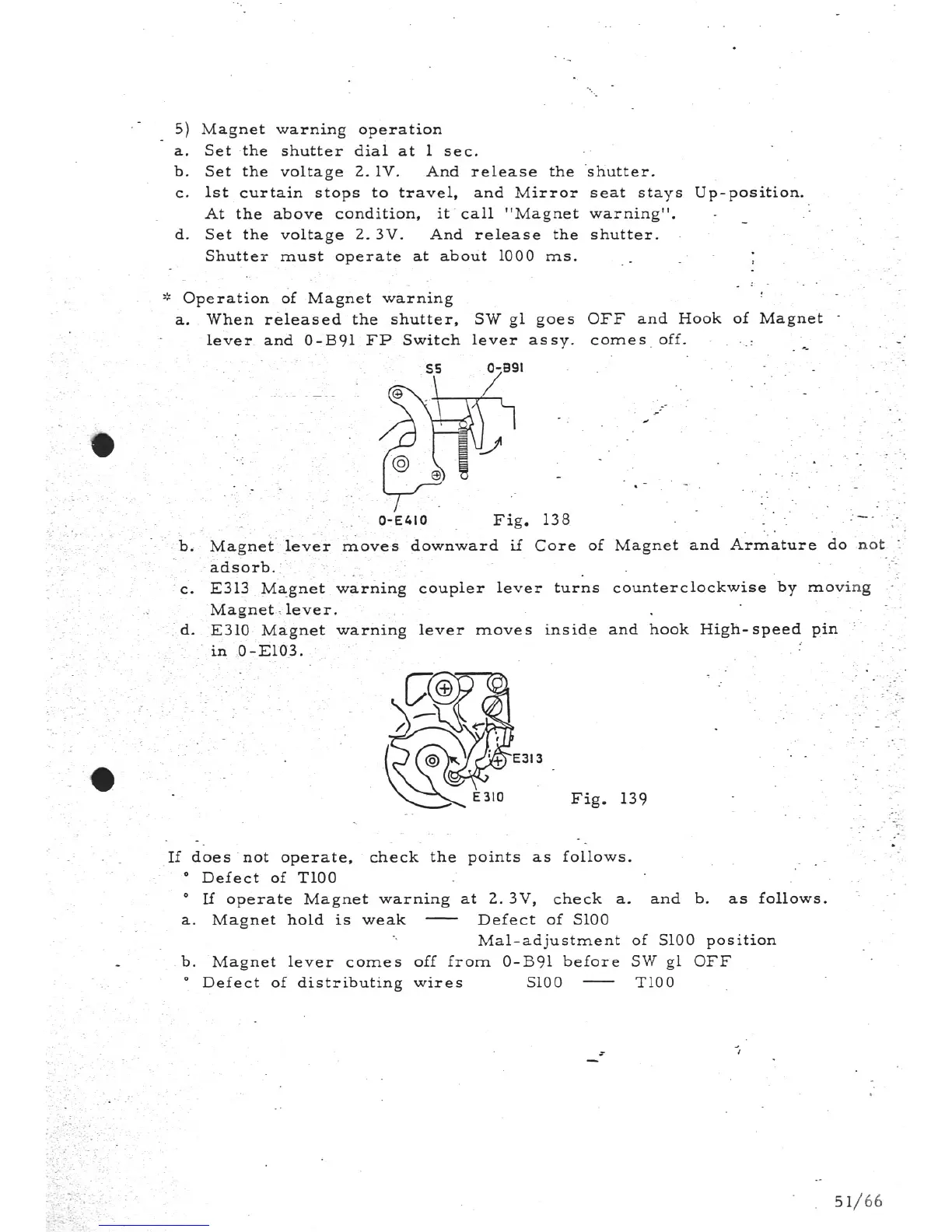 5) Magnet warning operation
a. Set the shutter dial at 1 sec.
b. Set the voltage 2.1V. And release the shutter.
c. 1st curtain stops to travel, and Mirror seat stays Up-position. At the above condition, it call "Magnet warning".
d. Set the voltage 2.3V. And release the shutter. Shutter must operate at about 1000 ms.

* Operation of Magnet warning
a. When released the shutter, SW gl goes OFF and Hook of Magnet lever and 0-B91 FP Switch lever assy. comes off.

S5
0-B91
0-E410
Fig. 138

b. Magnet lever moves downward if Core of Magnet and Armature do not adsorb.
c. E313 Magnet warning coupler lever turns counterclockwise by moving Magnet lever.
d. E310 Magnet warning lever moves inside and hook High-speed pin in 0-E103.

E313
E310
Fig. 139

If does not operate, check the points as follows.
° Defect of T100
° If operate Magnet warning at 2.3V, check a. and b. as follows.
a. Magnet hold is weak —— Defect of S100
Mal-adjustment of S100 position
b. Magnet lever comes off from 0-B91 before SW gl OFF
° Defect of distributing wires S100 —— T100

51/66